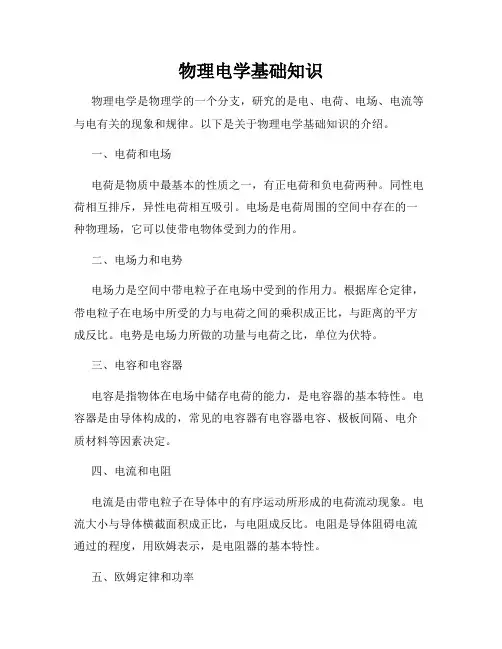 物理电学基础知识

物理电学是物理学的一个分支，研究的是电、电荷、电场、电流等与电有关的现象和规律。以下是关于物理电学基础知识的介绍。

一、电荷和电场

电荷是物质中最基本的性质之一，有正电荷和负电荷两种。同性电荷相互排斥，异性电荷相互吸引。电场是电荷周围的空间中存在的一种物理场，它可以使带电物体受到力的作用。

二、电场力和电势

电场力是空间中带电粒子在电场中受到的作用力。根据库仑定律，带电粒子在电场中所受的力与电荷之间的乘积成正比，与距离的平方成反比。电势是电场力所做的功量与电荷之比，单位为伏特。

三、电容和电容器

电容是指物体在电场中储存电荷的能力，是电容器的基本特性。电容器是由导体构成的，常见的电容器有电容器电容、极板间隔、电介质材料等因素决定。

四、电流和电阻

电流是由带电粒子在导体中的有序运动所形成的电荷流动现象。电流大小与导体横截面积成正比，与电阻成反比。电阻是导体阻碍电流通过的程度，用欧姆表示，是电阻器的基本特性。

五、欧姆定律和功率